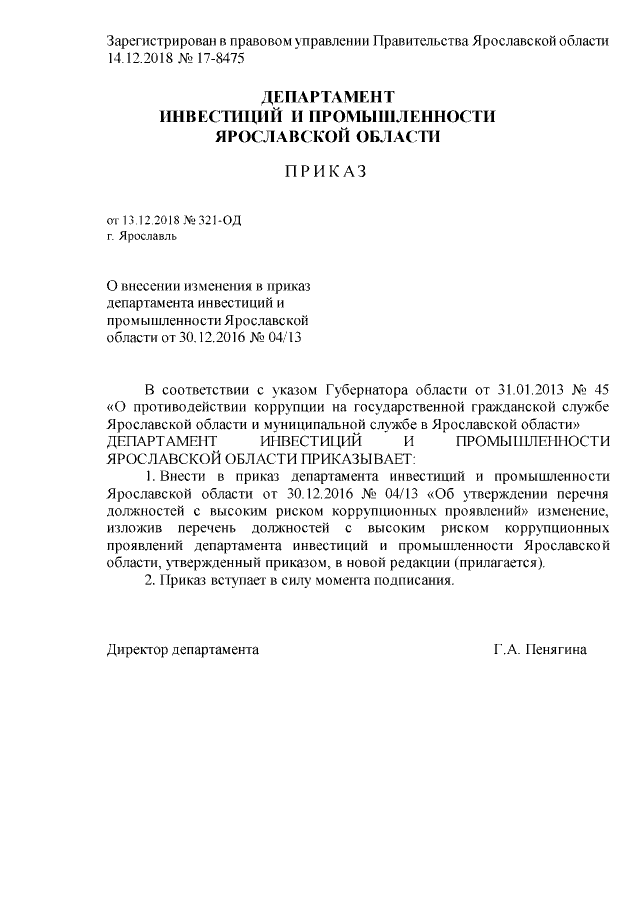 Зарегистрирован в правовом управлении Правительства Ярославской области 14.12.2018 № 17-8475

ДЕПАРТАМЕНТ
ИНВЕСТИЦИЙ И ПРОМЫШЛЕННОСТИ
ЯРОСЛАВСКОЙ ОБЛАСТИ

ПРИКАЗ

от 13.12.2018 № 321-ОД
г. Ярославль

О внесении изменения в приказ департамента инвестиций и промышленности Ярославской области от 30.12.2016 № 04/13

В соответствии с указом Губернатора области от 31.01.2013 № 45 «О противодействии коррупции на государственной гражданской службе Ярославской области и муниципальной службе в Ярославской области»
ДЕПАРТАМЕНТ ИНВЕСТИЦИЙ И ПРОМЫШЛЕННОСТИ ЯРОСЛАВСКОЙ ОБЛАСТИ ПРИКАЗЫВАЕТ:
1. Внести в приказ департамента инвестиций и промышленности Ярославской области от 30.12.2016 № 04/13 «Об утверждении перечня должностей с высоким риском коррупционных проявлений» изменение, изложив перечень должностей с высоким риском коррупционных проявлений департамента инвестиций и промышленности Ярославской области, утвержденный приказом, в новой редакции (прилагается).
2. Приказ вступает в силу момента подписания.

Директор департамента Г.А. Пенягина